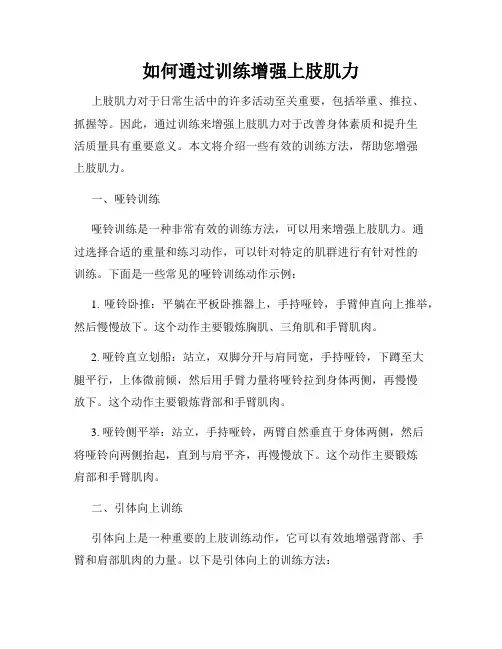 如何通过训练增强上肢肌力

上肢肌力对于日常生活中的许多活动至关重要，包括举重、推拉、抓握等。因此，通过训练来增强上肢肌力对于改善身体素质和提升生活质量具有重要意义。本文将介绍一些有效的训练方法，帮助您增强上肢肌力。

一、哑铃训练

哑铃训练是一种非常有效的训练方法，可以用来增强上肢肌力。通过选择合适的重量和练习动作，可以针对特定的肌群进行有针对性的训练。下面是一些常见的哑铃训练动作示例：

1. 哑铃卧推：平躺在平板卧推器上，手持哑铃，手臂伸直向上推举，然后慢慢放下。这个动作主要锻炼胸肌、三角肌和手臂肌肉。

2. 哑铃直立划船：站立，双脚分开与肩同宽，手持哑铃，下蹲至大腿平行，上体微前倾，然后用手臂力量将哑铃拉到身体两侧，再慢慢放下。这个动作主要锻炼背部和手臂肌肉。

3. 哑铃侧平举：站立，手持哑铃，两臂自然垂直于身体两侧，然后将哑铃向两侧抬起，直到与肩平齐，再慢慢放下。这个动作主要锻炼肩部和手臂肌肉。

二、引体向上训练

引体向上是一种重要的上肢训练动作，它可以有效地增强背部、手臂和肩部肌肉的力量。以下是引体向上的训练方法：